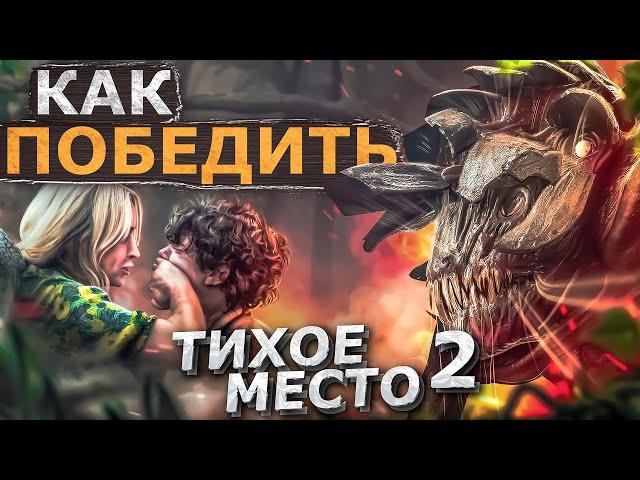 КАК ПОБЕДИТЬ

ТИХОЕ МЕСТО 2